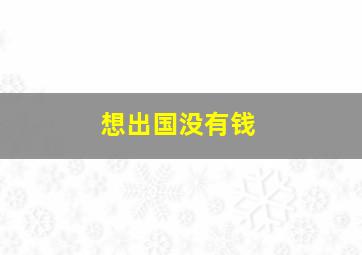 想出国没有钱